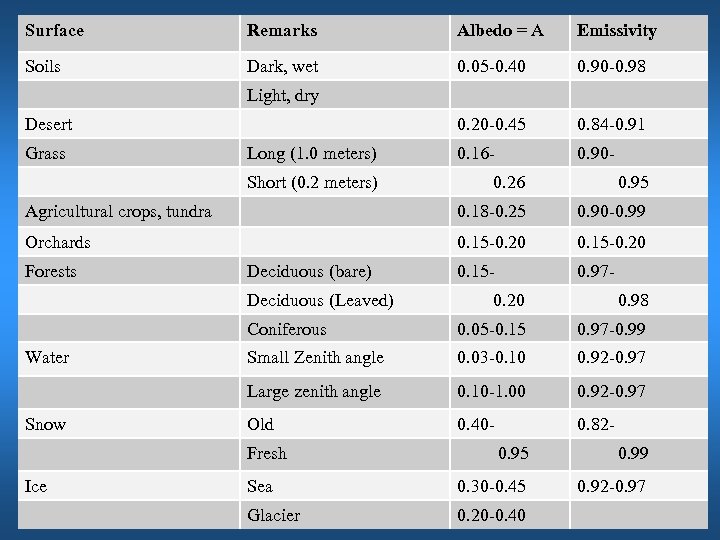 | Surface | Remarks | Albedo = A | Emissivity |
|---|---|---|---|
| Soils | Dark, wet | 0.05-0.40 | 0.90-0.98 |
|  | Light, dry |  |  |
| Desert |  | 0.20-0.45 | 0.84-0.91 |
| Grass | Long (1.0 meters) | 0.16- | 0.90- |
|  | Short (0.2 meters) | 0.26 | 0.95 |
| Agricultural crops, tundra |  | 0.18-0.25 | 0.90-0.99 |
| Orchards |  | 0.15-0.20 | 0.15-0.20 |
| Forests | Deciduous (bare) | 0.15- | 0.97- |
|  | Deciduous (Leaved) | 0.20 | 0.98 |
|  | Coniferous | 0.05-0.15 | 0.97-0.99 |
| Water | Small Zenith angle | 0.03-0.10 | 0.92-0.97 |
|  | Large zenith angle | 0.10-1.00 | 0.92-0.97 |
| Snow | Old | 0.40- | 0.82- |
|  | Fresh | 0.95 | 0.99 |
| Ice | Sea | 0.30-0.45 | 0.92-0.97 |
|  | Glacier | 0.20-0.40 |  |